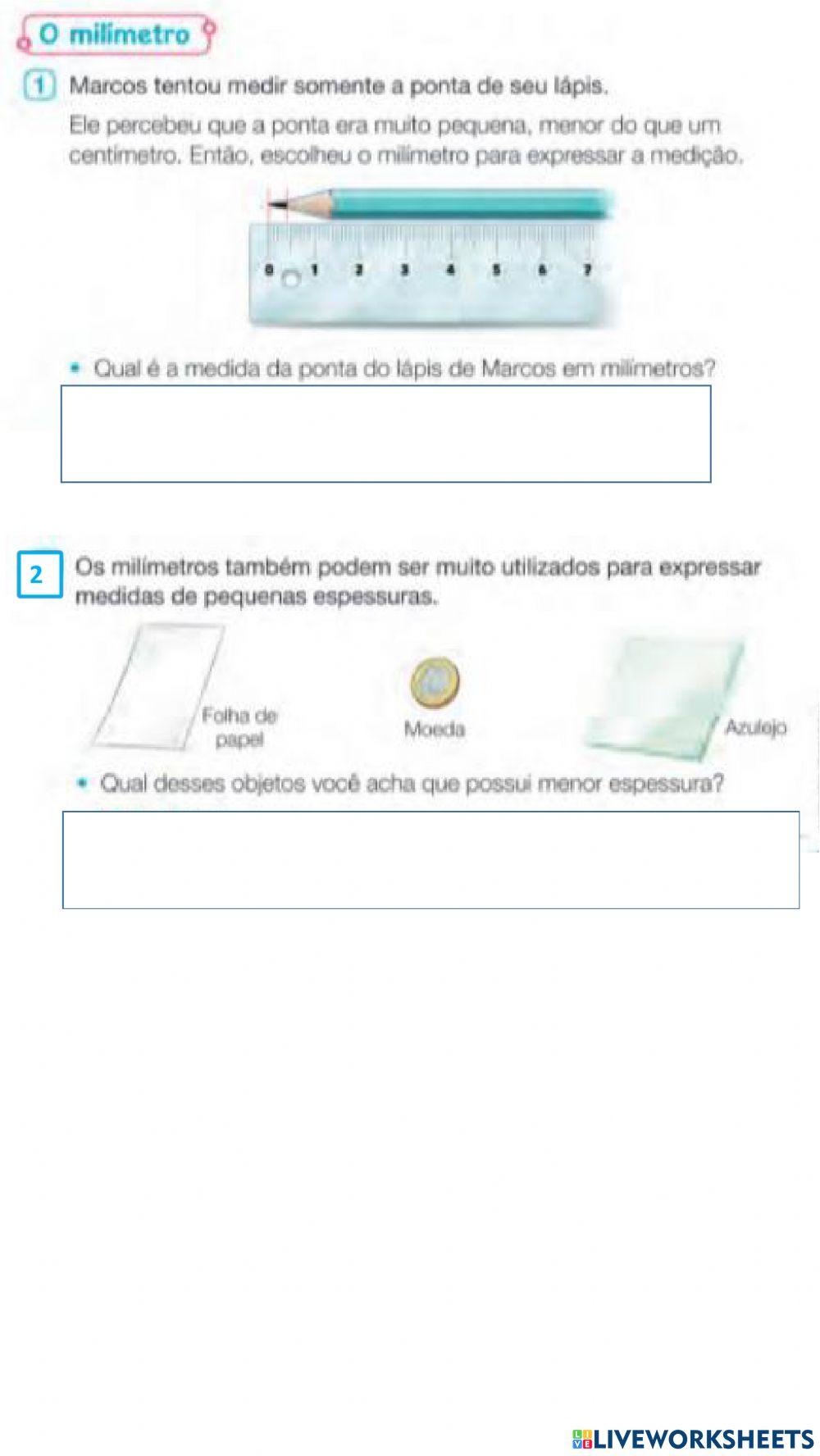 O milímetro

1 Marcos tentou medir somente a ponta de seu lápis.

Ele percebeu que a ponta era muito pequena, menor do que um centímetro. Então, escolheu o milímetro para expressar a medição.

0 1 2 3 4 5 6 7

• Qual é a medida da ponta do lápis de Marcos em milímetros?

2 Os milímetros também podem ser muito utilizados para expressar medidas de pequenas espessuras.

Folha de papel

Moeda

Azulejo

• Qual desses objetos você acha que possui menor espessura?

LIVEWORKSHEETS